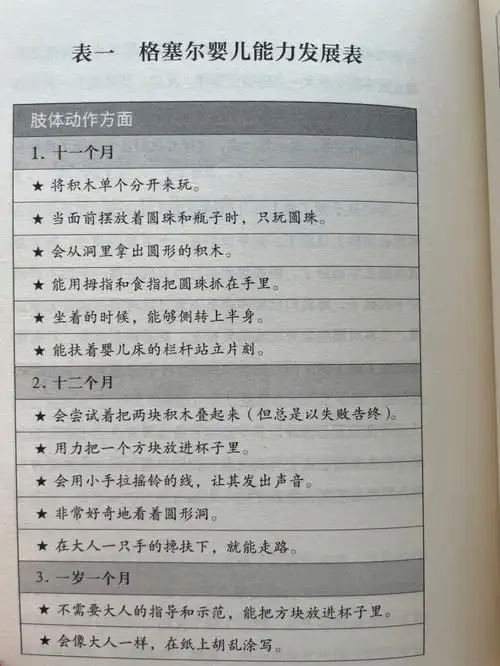 表一　格塞尔婴儿能力发展表

| 肢体动作方面 |
|---|
| 1. 十一个月 |
| ★ 将积木单个分开来玩。 |
| ★ 当面前摆放着圆珠和瓶子时，只玩圆珠。 |
| ★ 会从洞里拿出圆形的积木。 |
| ★ 能用拇指和食指把圆珠抓在手里。 |
| ★ 坐着的时候，能够侧转上半身。 |
| ★ 能扶着婴儿床的栏杆站立片刻。 |
| 2. 十二个月 |
| ★ 会尝试着把两块积木叠起来（但总是以失败告终）。 |
| ★ 用力把一个方块放进杯子里。 |
| ★ 会用小手拉摇铃的线，让其发出声音。 |
| ★ 非常好奇地看着圆形洞。 |
| ★ 在大人一只手的搀扶下，就能走路。 |
| 3. 一岁一个月 |
| ★ 不需要大人的指导和示范，能把方块放进杯子里。 |
| ★ 会像大人一样，在纸上胡乱涂写。 |